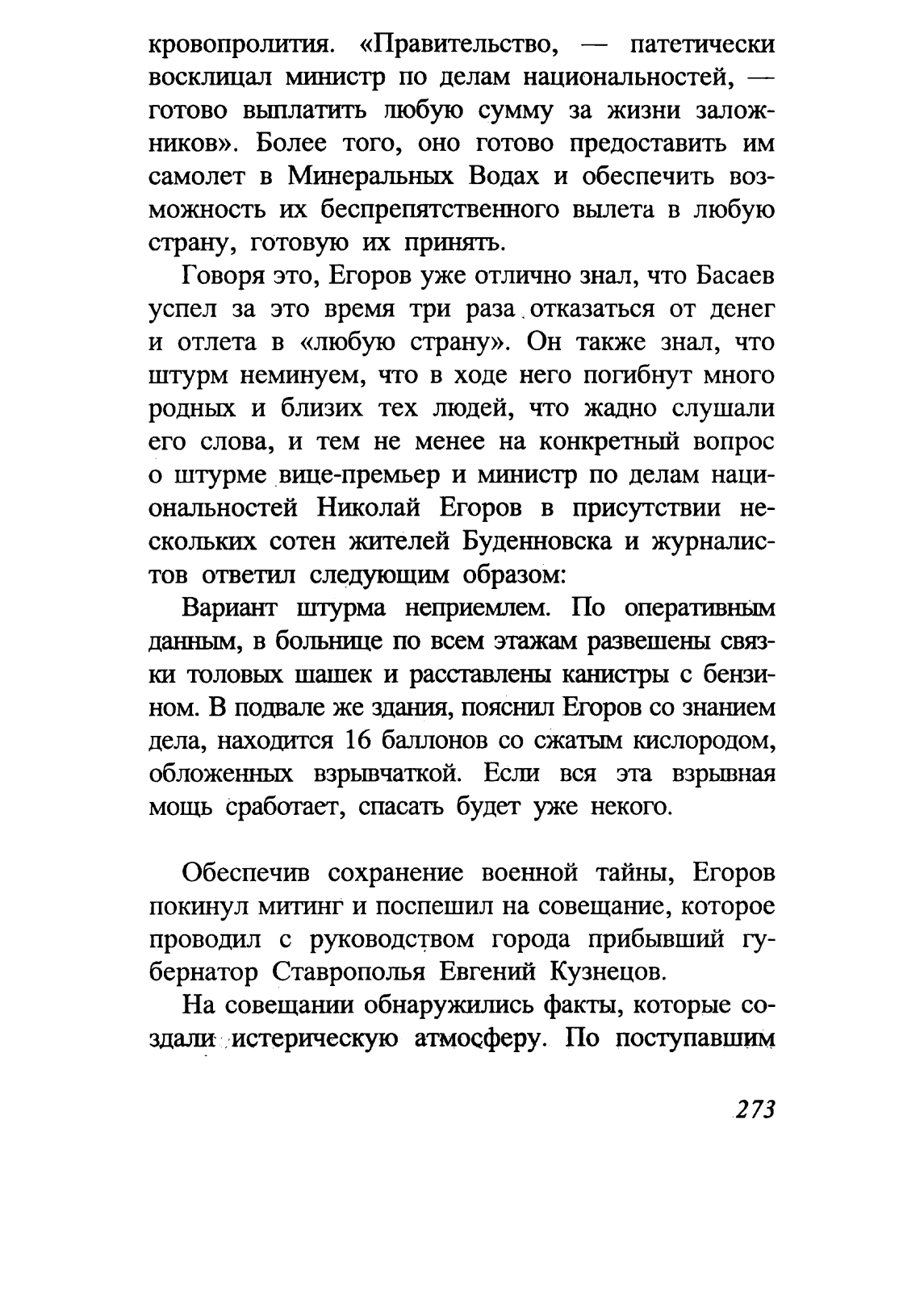 кровопролития. «Правительство, — патетически восклицал министр по делам национальностей, — готово выплатить любую сумму за жизни заложников». Более того, оно готово предоставить им самолет в Минеральных Водах и обеспечить возможность их беспрепятственного вылета в любую страну, готовую их принять.

Говоря это, Егоров уже отлично знал, что Басаев успел за это время три раза отказаться от денег и отлета в «любую страну». Он также знал, что штурм неминуем, что в ходе него погибнут много родных и близих тех людей, что жадно слушали его слова, и тем не менее на конкретный вопрос о штурме вице-премьер и министр по делам национальностей Николай Егоров в присутствии нескольких сотен жителей Буденновска и журналистов ответил следующим образом:

Вариант штурма неприемлем. По оперативным данным, в больнице по всем этажам развешены связки толовых шашек и расставлены канистры с бензином. В подвале же здания, пояснил Егоров со знанием дела, находится 16 баллонов со сжатым кислородом, обложенных взрывчаткой. Если вся эта взрывная мощь сработает, спасать будет уже некого.

Обеспечив сохранение военной тайны, Егоров покинул митинг и поспешил на совещание, которое проводил с руководством города прибывший губернатор Ставрополья Евгений Кузнецов.

На совещании обнаружились факты, которые создали истерическую атмосферу. По поступавшим

273